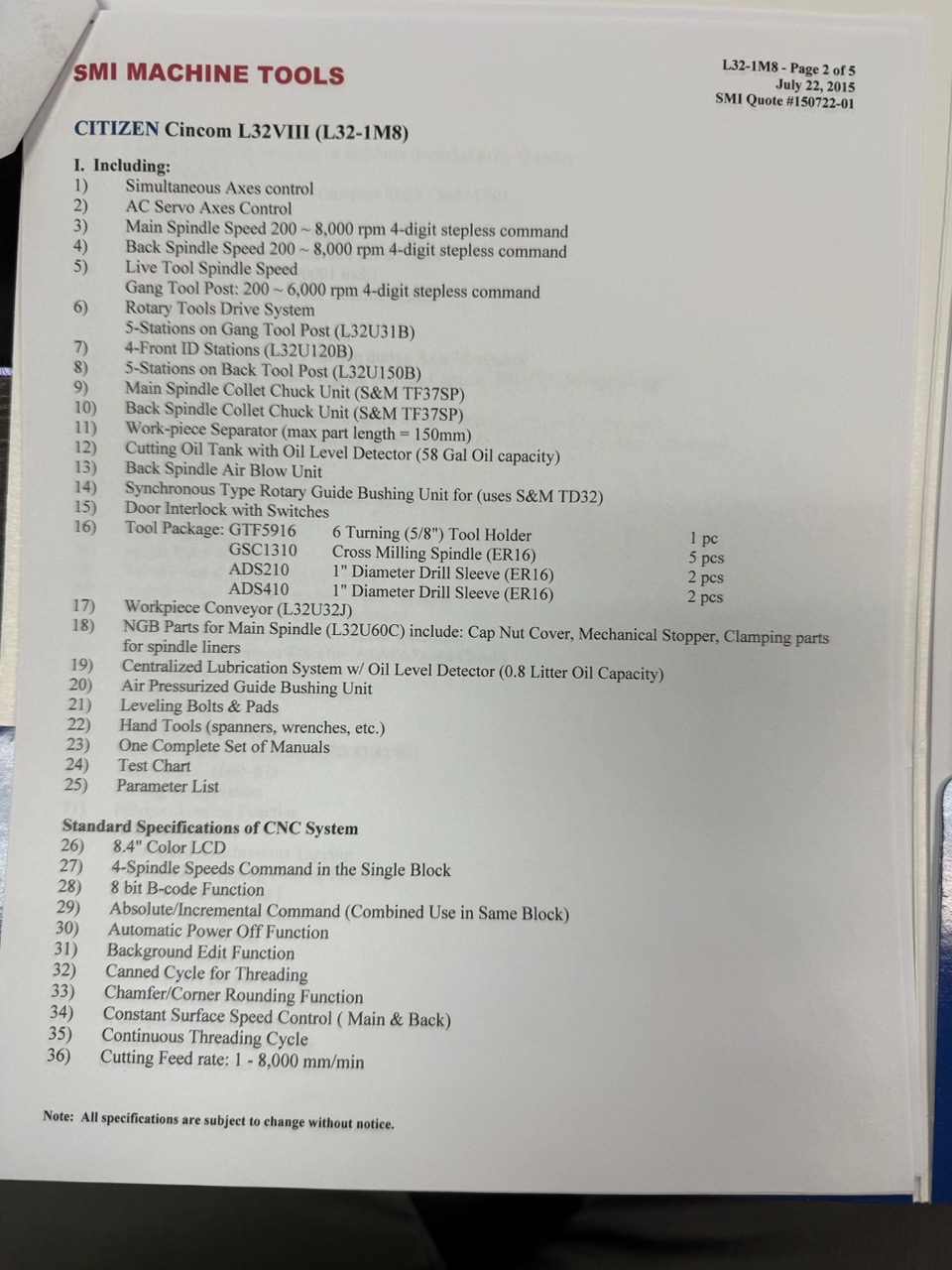 SMI MACHINE TOOLS

L32-1M8 - Page 2 of 5
July 22, 2015
SMI Quote #150722-01

CITIZEN Cincom L32VIII (L32-1M8)

I. Including:
1) Simultaneous Axes control
2) AC Servo Axes Control
3) Main Spindle Speed 200 ~ 8,000 rpm 4-digit stepless command
4) Back Spindle Speed 200 ~ 8,000 rpm 4-digit stepless command
5) Live Tool Spindle Speed
Gang Tool Post: 200 ~ 6,000 rpm 4-digit stepless command
6) Rotary Tools Drive System
5-Stations on Gang Tool Post (L32U31B)
7) 4-Front ID Stations (L32U120B)
8) 5-Stations on Back Tool Post (L32U150B)
9) Main Spindle Collet Chuck Unit (S&M TF37SP)
10) Back Spindle Collet Chuck Unit (S&M TF37SP)
11) Work-piece Separator (max part length = 150mm)
12) Cutting Oil Tank with Oil Level Detector (58 Gal Oil capacity)
13) Back Spindle Air Blow Unit
14) Synchronous Type Rotary Guide Bushing Unit for (uses S&M TD32)
15) Door Interlock with Switches
16) Tool Package:

| GTF5916 | 6 Turning (5/8") Tool Holder | 1 pc |
|---|---|---|
| GSC1310 | Cross Milling Spindle (ER16) | 5 pcs |
| ADS210 | 1" Diameter Drill Sleeve (ER16) | 2 pcs |
| ADS410 | 1" Diameter Drill Sleeve (ER16) | 2 pcs |

17) Workpiece Conveyor (L32U32J)
18) NGB Parts for Main Spindle (L32U60C) include: Cap Nut Cover, Mechanical Stopper, Clamping parts for spindle liners
19) Centralized Lubrication System w/ Oil Level Detector (0.8 Litter Oil Capacity)
20) Air Pressurized Guide Bushing Unit
21) Leveling Bolts & Pads
22) Hand Tools (spanners, wrenches, etc.)
23) One Complete Set of Manuals
24) Test Chart
25) Parameter List

Standard Specifications of CNC System
26) 8.4" Color LCD
27) 4-Spindle Speeds Command in the Single Block
28) 8 bit B-code Function
29) Absolute/Incremental Command (Combined Use in Same Block)
30) Automatic Power Off Function
31) Background Edit Function
32) Canned Cycle for Threading
33) Chamfer/Corner Rounding Function
34) Constant Surface Speed Control ( Main & Back)
35) Continuous Threading Cycle
36) Cutting Feed rate: 1 - 8,000 mm/min

Note: All specifications are subject to change without notice.